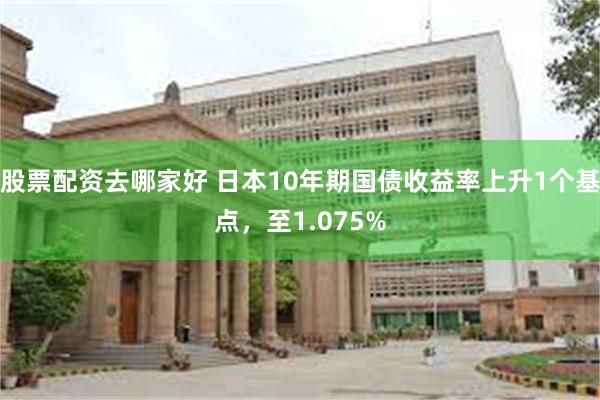 股票配资去哪家好 日本10年期国债收益率上升1个基点，至1.075%